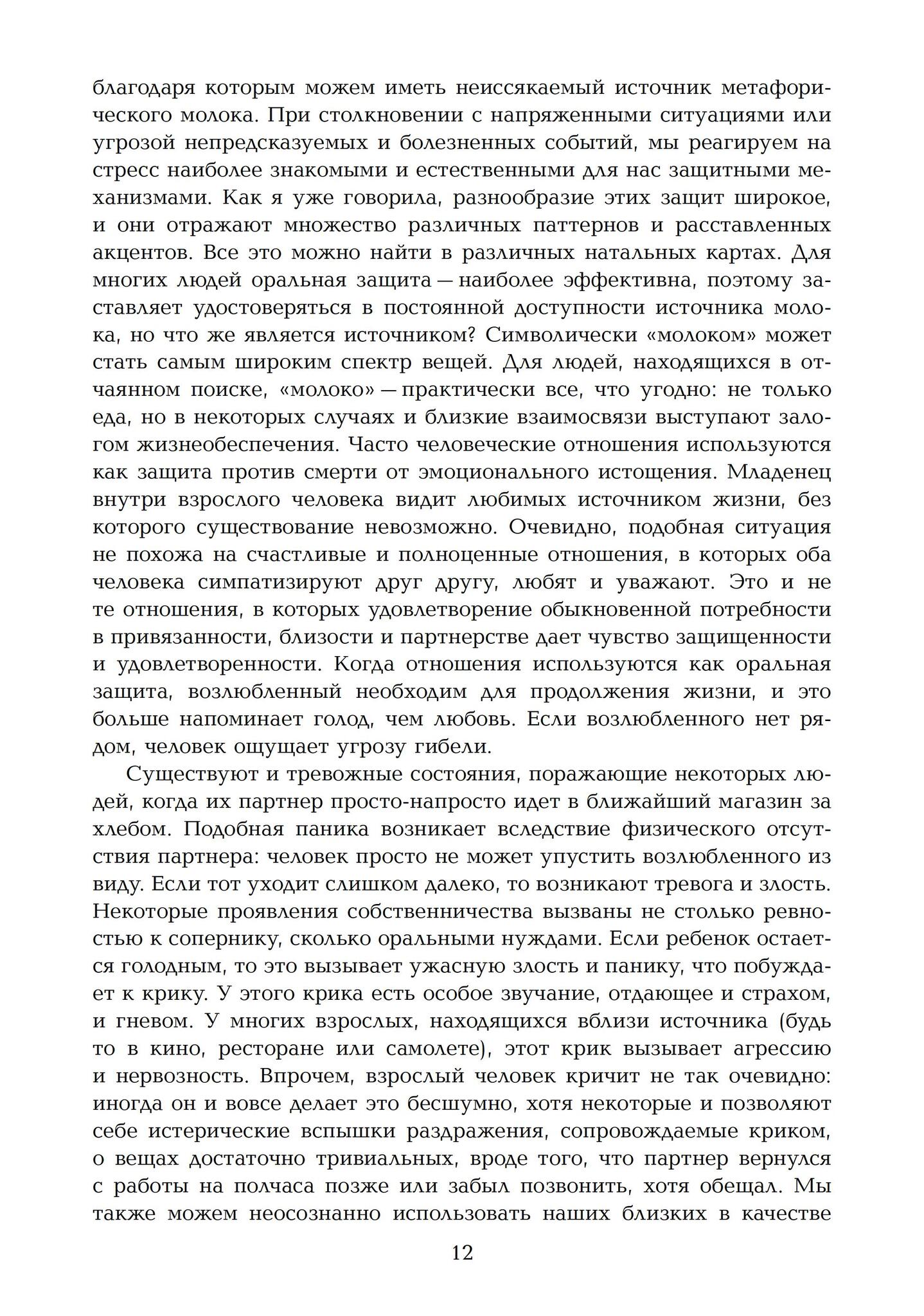 благодаря которым можем иметь неиссякаемый источник метафорического молока. При столкновении с напряженными ситуациями или угрозой непредсказуемых и болезненных событий, мы реагируем на стресс наиболее знакомыми и естественными для нас защитными механизмами. Как я уже говорила, разнообразие этих защит широкое, и они отражают множество различных паттернов и расставленных акцентов. Все это можно найти в различных натальных картах. Для многих людей оральная защита — наиболее эффективна, поэтому заставляет удостоверяться в постоянной доступности источника молока, но что же является источником? Символически «молоком» может стать самым широким спектр вещей. Для людей, находящихся в отчаянном поиске, «молоко» — практически все, что угодно: не только еда, но в некоторых случаях и близкие взаимосвязи выступают залогом жизнеобеспечения. Часто человеческие отношения используются как защита против смерти от эмоционального истощения. Младенец внутри взрослого человека видит любимых источником жизни, без которого существование невозможно. Очевидно, подобная ситуация не похожа на счастливые и полноценные отношения, в которых оба человека симпатизируют друг другу, любят и уважают. Это и не те отношения, в которых удовлетворение обыкновенной потребности в привязанности, близости и партнерстве дает чувство защищенности и удовлетворенности. Когда отношения используются как оральная защита, возлюбленный необходим для продолжения жизни, и это больше напоминает голод, чем любовь. Если возлюбленного нет рядом, человек ощущает угрозу гибели.

Существуют и тревожные состояния, поражающие некоторых людей, когда их партнер просто-напросто идет в ближайший магазин за хлебом. Подобная паника возникает вследствие физического отсутствия партнера: человек просто не может упустить возлюбленного из виду. Если тот уходит слишком далеко, то возникают тревога и злость. Некоторые проявления собственничества вызваны не столько ревностью к сопернику, сколько оральными нуждами. Если ребенок остается голодным, то это вызывает ужасную злость и панику, что побуждает к крику. У этого крика есть особое звучание, отдающее и страхом, и гневом. У многих взрослых, находящихся вблизи источника (будь то в кино, ресторане или самолете), этот крик вызывает агрессию и нервозность. Впрочем, взрослый человек кричит не так очевидно: иногда он и вовсе делает это бесшумно, хотя некоторые и позволяют себе истерические вспышки раздражения, сопровождаемые криком, о вещах достаточно тривиальных, вроде того, что партнер вернулся с работы на полчаса позже или забыл позвонить, хотя обещал. Мы также можем неосознанно использовать наших близких в качестве

12